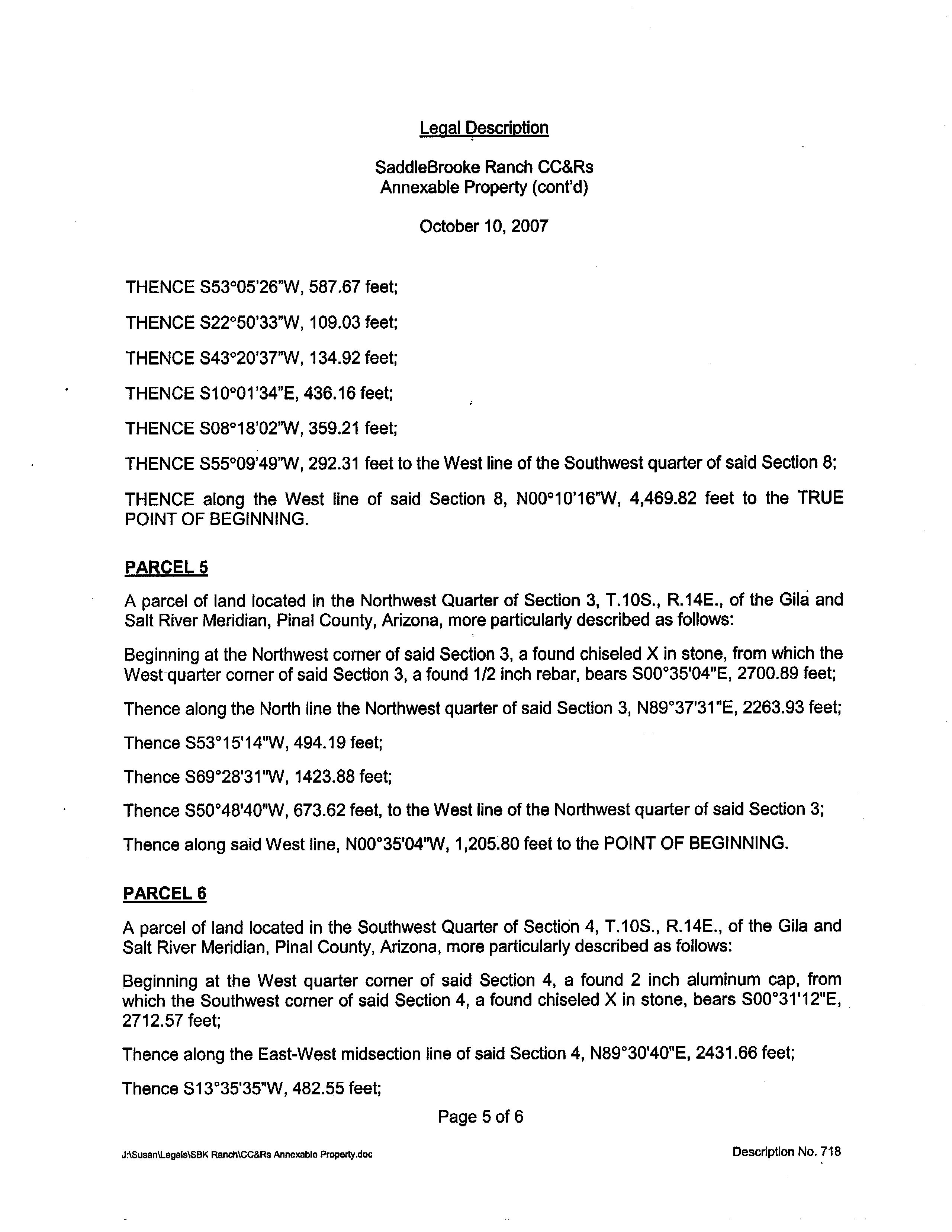 Legal Description

SaddleBrooke Ranch CC&Rs
Annexable Property (cont'd)

October 10, 2007

THENCE S53°05'26"W, 587.67 feet;

THENCE S22°50'33"W, 109.03 feet;

THENCE S43°20'37"W, 134.92 feet;

THENCE S10°01'34"E, 436.16 feet;

THENCE S08°18'02"W, 359.21 feet;

THENCE S55°09'49"W, 292.31 feet to the West line of the Southwest quarter of said Section 8;

THENCE along the West line of said Section 8, N00°10'16"W, 4,469.82 feet to the TRUE POINT OF BEGINNING.

PARCEL 5

A parcel of land located in the Northwest Quarter of Section 3, T.10S., R.14E., of the Gila and Salt River Meridian, Pinal County, Arizona, more particularly described as follows:

Beginning at the Northwest corner of said Section 3, a found chiseled X in stone, from which the West quarter corner of said Section 3, a found 1/2 inch rebar, bears S00°35'04"E, 2700.89 feet;

Thence along the North line the Northwest quarter of said Section 3, N89°37'31"E, 2263.93 feet;

Thence S53°15'14"W, 494.19 feet;

Thence S69°28'31"W, 1423.88 feet;

Thence S50°48'40"W, 673.62 feet, to the West line of the Northwest quarter of said Section 3;

Thence along said West line, N00°35'04"W, 1,205.80 feet to the POINT OF BEGINNING.

PARCEL 6

A parcel of land located in the Southwest Quarter of Section 4, T.10S., R.14E., of the Gila and Salt River Meridian, Pinal County, Arizona, more particularly described as follows:

Beginning at the West quarter corner of said Section 4, a found 2 inch aluminum cap, from which the Southwest corner of said Section 4, a found chiseled X in stone, bears S00°31'12"E, 2712.57 feet;

Thence along the East-West midsection line of said Section 4, N89°30'40"E, 2431.66 feet;

Thence S13°35'35"W, 482.55 feet;

Page 5 of 6

J:\Susan\Legals\SBK Ranch\CC&Rs Annexable Property.doc

Description No. 718